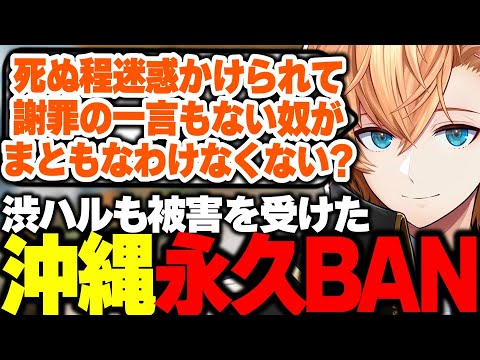 死ぬ程迷惑かけられて
謝罪の一言もない奴が
まともなわけなくない?

渋ハルも被害を受けた
沖縄永久BAN